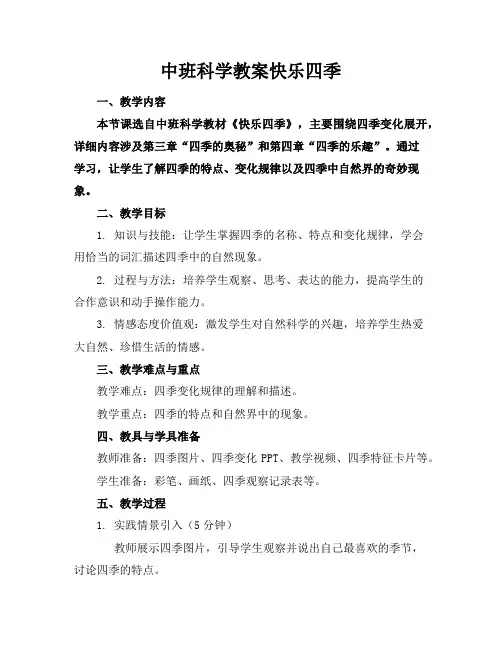 中班科学教案快乐四季

一、教学内容

本节课选自中班科学教材《快乐四季》，主要围绕四季变化展开，详细内容涉及第三章“四季的奥秘”和第四章“四季的乐趣”。通过学习，让学生了解四季的特点、变化规律以及四季中自然界的奇妙现象。

二、教学目标

1. 知识与技能：让学生掌握四季的名称、特点和变化规律，学会用恰当的词汇描述四季中的自然现象。

2. 过程与方法：培养学生观察、思考、表达的能力，提高学生的合作意识和动手操作能力。

3. 情感态度价值观：激发学生对自然科学的兴趣，培养学生热爱大自然、珍惜生活的情感。

三、教学难点与重点

教学难点：四季变化规律的理解和描述。

教学重点：四季的特点和自然界中的现象。

四、教具与学具准备

教师准备：四季图片、四季变化 PPT、教学视频、四季特征卡片等。

学生准备：彩笔、画纸、四季观察记录表等。

五、教学过程

1. 实践情景引入（5 分钟）

教师展示四季图片，引导学生观察并说出自己最喜欢的季节，讨论四季的特点。